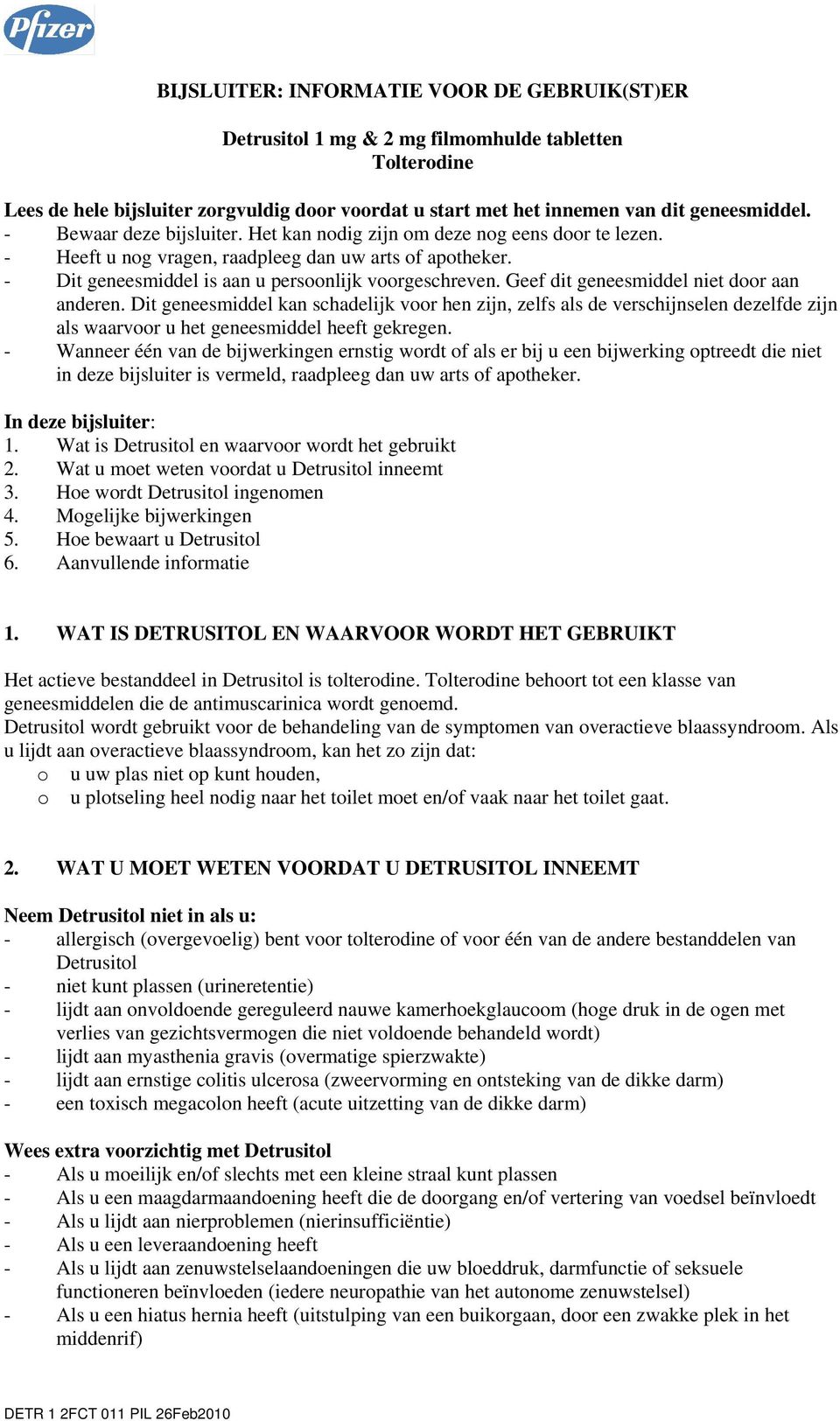 Pfizer

BIJSLUITER: INFORMATIE VOOR DE GEBRUIK(ST)ER

Detrusitol 1 mg & 2 mg filmomhulde tabletten
Tolterodine

Lees de hele bijsluiter zorgvuldig door voordat u start met het innemen van dit geneesmiddel.
- Bewaar deze bijsluiter. Het kan nodig zijn om deze nog eens door te lezen.
- Heeft u nog vragen, raadpleeg dan uw arts of apotheker.
- Dit geneesmiddel is aan u persoonlijk voorgeschreven. Geef dit geneesmiddel niet door aan anderen. Dit geneesmiddel kan schadelijk voor hen zijn, zelfs als de verschijnselen dezelfde zijn als waarvoor u het geneesmiddel heeft gekregen.
- Wanneer één van de bijwerkingen ernstig wordt of als er bij u een bijwerking optreedt die niet in deze bijsluiter is vermeld, raadpleeg dan uw arts of apotheker.

In deze bijsluiter:
1. Wat is Detrusitol en waarvoor wordt het gebruikt
2. Wat u moet weten voordat u Detrusitol inneemt
3. Hoe wordt Detrusitol ingenomen
4. Mogelijke bijwerkingen
5. Hoe bewaart u Detrusitol
6. Aanvullende informatie

1. WAT IS DETRUSITOL EN WAARVOOR WORDT HET GEBRUIKT

Het actieve bestanddeel in Detrusitol is tolterodine. Tolterodine behoort tot een klasse van geneesmiddelen die de antimuscarinica wordt genoemd.
Detrusitol wordt gebruikt voor de behandeling van de symptomen van overactieve blaassyndroom. Als u lijdt aan overactieve blaassyndroom, kan het zo zijn dat:
o u uw plas niet op kunt houden,
o u plotseling heel nodig naar het toilet moet en/of vaak naar het toilet gaat.

2. WAT U MOET WETEN VOORDAT U DETRUSITOL INNEEMT

Neem Detrusitol niet in als u:
- allergisch (overgevoelig) bent voor tolterodine of voor één van de andere bestanddelen van Detrusitol
- niet kunt plassen (urineretentie)
- lijdt aan onvoldoende gereguleerd nauwe kamerhoekglaucoom (hoge druk in de ogen met verlies van gezichtsvermogen die niet voldoende behandeld wordt)
- lijdt aan myasthenia gravis (overmatige spierzwakte)
- lijdt aan ernstige colitis ulcerosa (zweervorming en ontsteking van de dikke darm)
- een toxisch megacolon heeft (acute uitzetting van de dikke darm)

Wees extra voorzichtig met Detrusitol
- Als u moeilijk en/of slechts met een kleine straal kunt plassen
- Als u een maagdarmaandoening heeft die de doorgang en/of vertering van voedsel beïnvloedt
- Als u lijdt aan nierproblemen (nierinsufficiëntie)
- Als u een leveraandoening heeft
- Als u lijdt aan zenuwstelselaandoeningen die uw bloeddruk, darmfunctie of seksuele functioneren beïnvloeden (iedere neuropathie van het autonome zenuwstelsel)
- Als u een hiatus hernia heeft (uitstulping van een buikorgaan, door een zwakke plek in het middenrif)

DETR 1 2FCT 011 PIL 26Feb2010